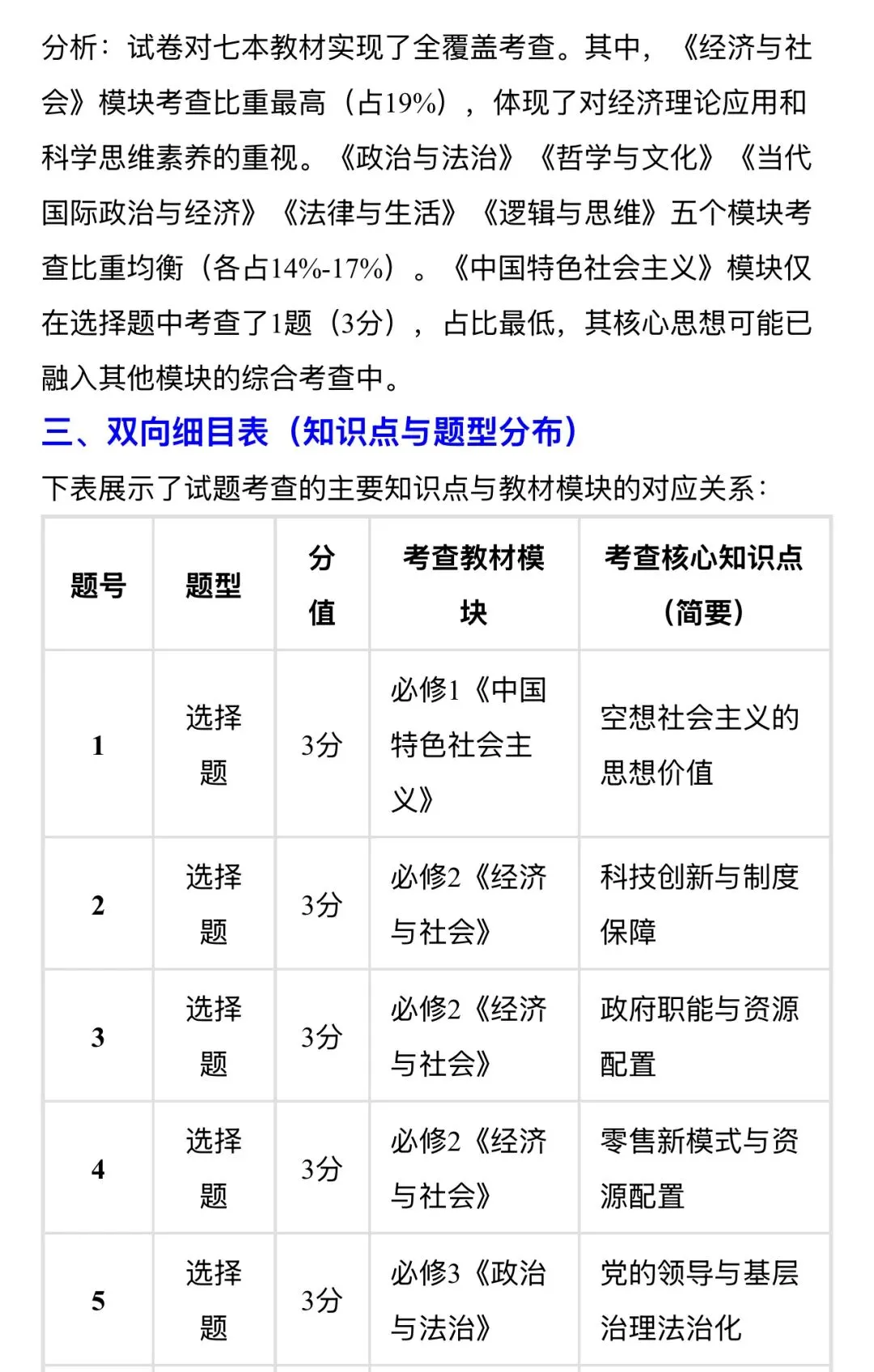 分析：试卷对七本教材实现了全覆盖考查。其中，《经济与社会》模块考查比重最高（占19%），体现了对经济理论应用和科学思维素养的重视。《政治与法治》《哲学与文化》《当代国际政治与经济》《法律与生活》《逻辑与思维》五个模块考查比重均衡（各占14%-17%）。《中国特色社会主义》模块仅在选择题中考查了1题（3分），占比最低，其核心思想可能已融入其他模块的综合考查中。

三、双向细目表（知识点与题型分布）

下表展示了试题考查的主要知识点与教材模块的对应关系：

| 题号 | 题型 | 分值 | 考查教材模块 | 考查核心知识点（简要） |
|---|---|---|---|---|
| 1 | 选择题 | 3分 | 必修1《中国特色社会主义》 | 空想社会主义的思想价值 |
| 2 | 选择题 | 3分 | 必修2《经济与社会》 | 科技创新与制度保障 |
| 3 | 选择题 | 3分 | 必修2《经济与社会》 | 政府职能与资源配置 |
| 4 | 选择题 | 3分 | 必修2《经济与社会》 | 零售新模式与资源配置 |
| 5 | 选择题 | 3分 | 必修3《政治与法治》 | 党的领导与基层治理法治化 |